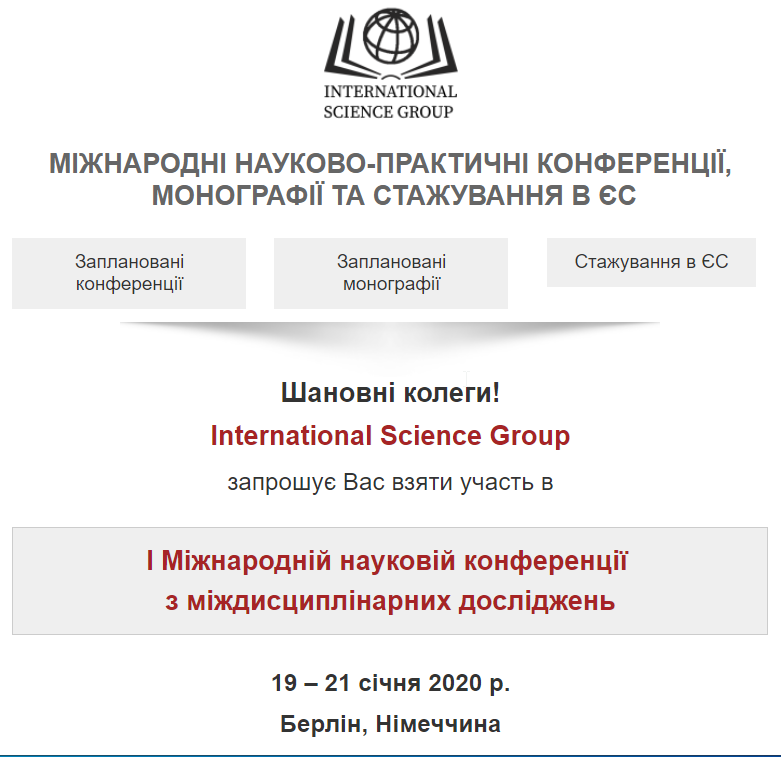 INTERNATIONAL SCIENCE GROUP

МІЖНАРОДНІ НАУКОВО-ПРАКТИЧНІ КОНФЕРЕНЦІЇ, МОНОГРАФІЇ ТА СТАЖУВАННЯ В ЄС

Заплановані конференції

Заплановані монографії

Стажування в ЄС

Шановні колеги!

International Science Group

запрошує Вас взяти участь в

I Міжнародній науковій конференції з міждисциплінарних досліджень

19 – 21 січня 2020 р.

Берлін, Німеччина